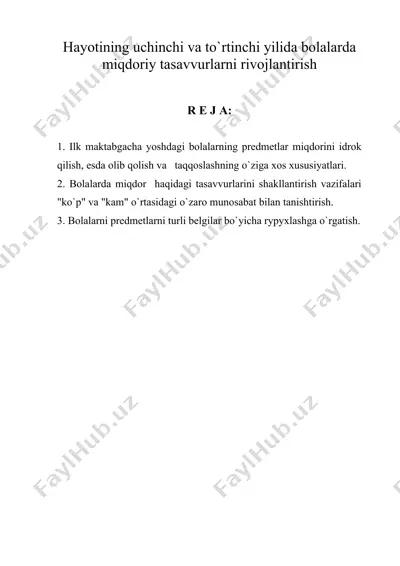 Hayotining uchinchi va to`rtinchi yilida bolalarda miqdoriy tasavvurlarni rivojlantirish

R E J A:

1. Ilk maktabgacha yoshdagi bolalarning predmetlar miqdorini idrok qilish, esda olib qolish va taqqoslashning o`ziga xos xususiyatlari.
2. Bolalarda miqdor haqidagi tasavvurlarini shakllantirish vazifalari "ko`p" va "kam" o`rtasidagi o`zaro munosabat bilan tanishtirish.
3. Bolalarni predmetlarni turli belgilar bo`yicha rypyxlashga o`rgatish.

FaylHub.uz FaylHub.uz FaylHub.uz FaylHub.uz FaylHub.uz FaylHub.uz FaylHub.uz